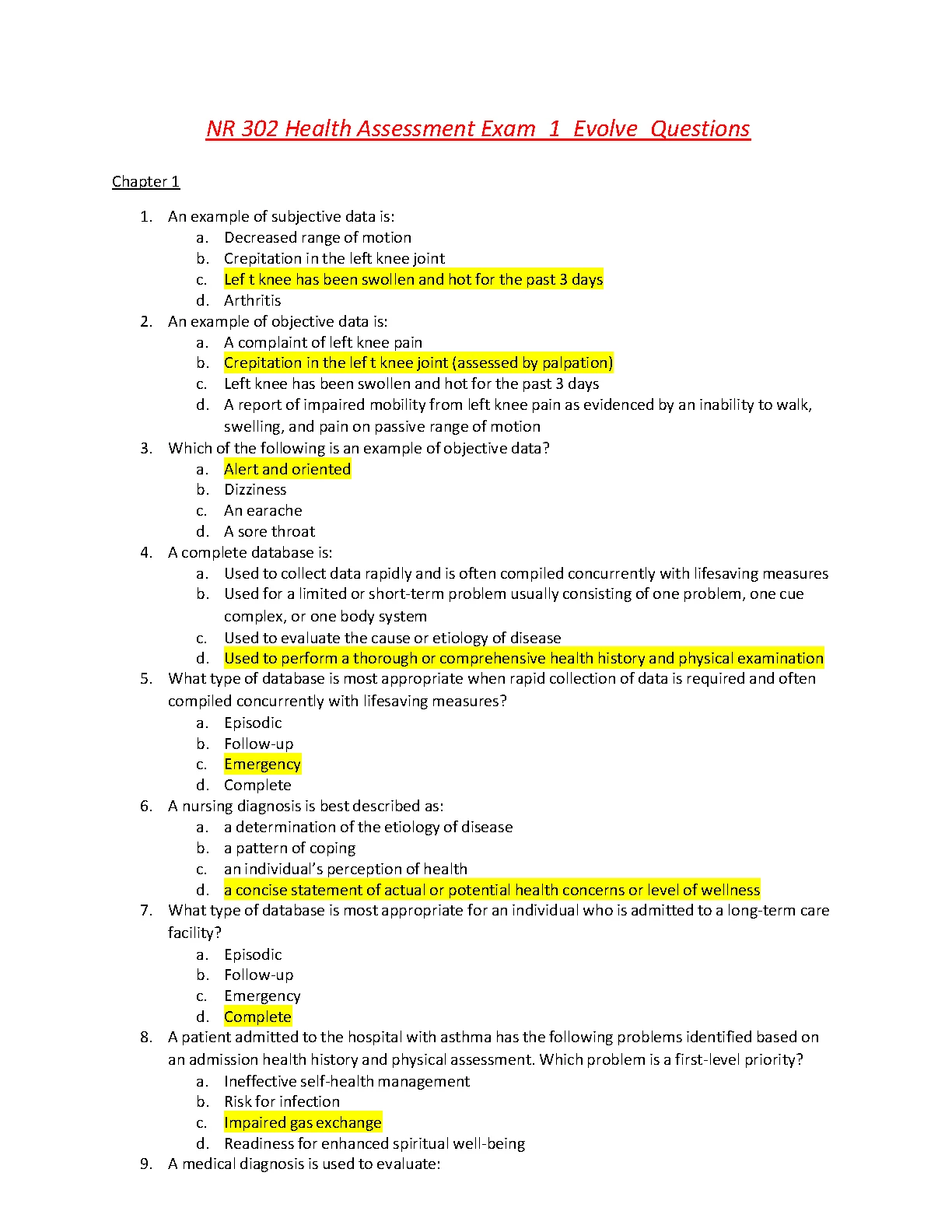 NR 302 Health Assessment Exam 1 Evolve Questions

Chapter 1

1. An example of subjective data is:
 a. Decreased range of motion
 b. Crepitation in the left knee joint
 c. Lef t knee has been swollen and hot for the past 3 days
 d. Arthritis
2. An example of objective data is:
 a. A complaint of left knee pain
 b. Crepitation in the lef t knee joint (assessed by palpation)
 c. Left knee has been swollen and hot for the past 3 days
 d. A report of impaired mobility from left knee pain as evidenced by an inability to walk, swelling, and pain on passive range of motion
3. Which of the following is an example of objective data?
 a. Alert and oriented
 b. Dizziness
 c. An earache
 d. A sore throat
4. A complete database is:
 a. Used to collect data rapidly and is often compiled concurrently with lifesaving measures
 b. Used for a limited or short-term problem usually consisting of one problem, one cue complex, or one body system
 c. Used to evaluate the cause or etiology of disease
 d. Used to perform a thorough or comprehensive health history and physical examination
5. What type of database is most appropriate when rapid collection of data is required and often compiled concurrently with lifesaving measures?
 a. Episodic
 b. Follow-up
 c. Emergency
 d. Complete
6. A nursing diagnosis is best described as:
 a. a determination of the etiology of disease
 b. a pattern of coping
 c. an individual's perception of health
 d. a concise statement of actual or potential health concerns or level of wellness
7. What type of database is most appropriate for an individual who is admitted to a long-term care facility?
 a. Episodic
 b. Follow-up
 c. Emergency
 d. Complete
8. A patient admitted to the hospital with asthma has the following problems identified based on an admission health history and physical assessment. Which problem is a first-level priority?
 a. Ineffective self-health management
 b. Risk for infection
 c. Impaired gas exchange
 d. Readiness for enhanced spiritual well-being
9. A medical diagnosis is used to evaluate: